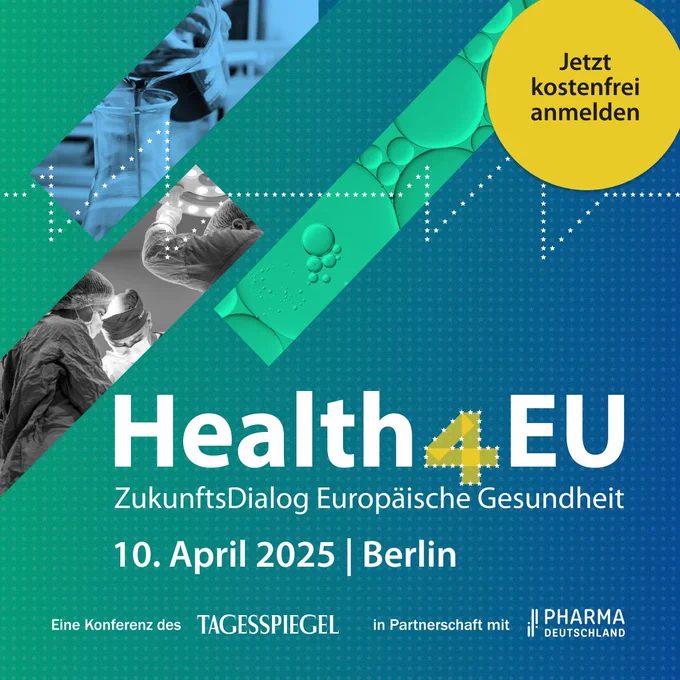 Jetzt kostenfrei anmelden

Health4EU

ZukunftsDialog Europäische Gesundheit

10. April 2025 | Berlin

Eine Konferenz des TAGESSPIEGEL in Partnerschaft mit PHARMA DEUTSCHLAND